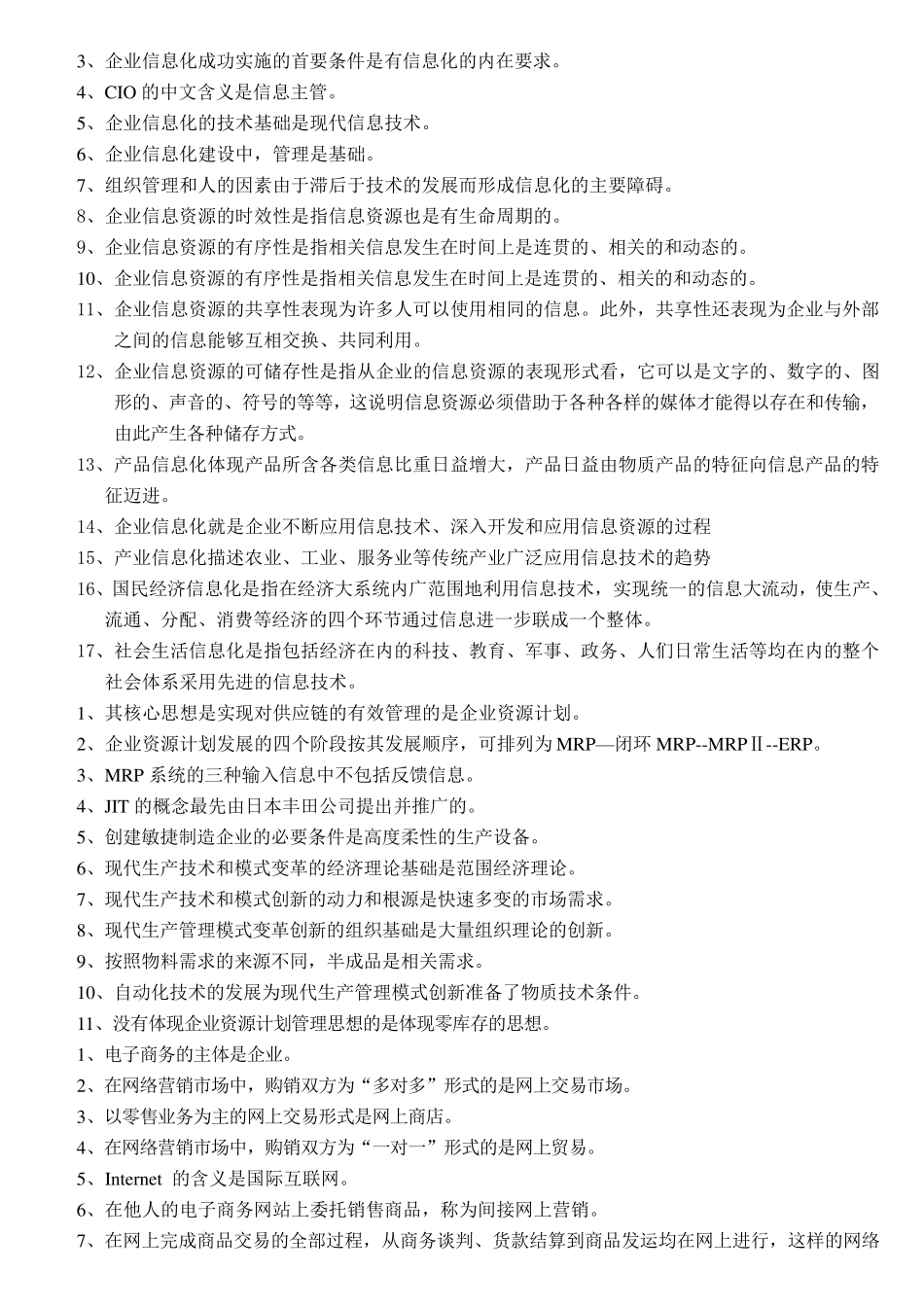 3、企业信息化成功实施的首要条件是有信息化的内在要求。
4、CIO 的中文含义是信息主管。
5、企业信息化的技术基础是现代信息技术。
6、企业信息化建设中，管理是基础。
7、组织管理和人的因素由于滞后于技术的发展而形成信息化的主要障碍。
8、企业信息资源的时效性是指信息资源也是有生命周期的。
9、企业信息资源的有序性是指相关信息发生在时间上是连贯的、相关的和动态的。
10、企业信息资源的有序性是指相关信息发生在时间上是连贯的、相关的和动态的。
11、企业信息资源的共享性表现为许多人可以使用相同的信息。此外，共享性还表现为企业与外部之间的信息能够互相交换、共同利用。
12、企业信息资源的可储存性是指从企业的信息资源的表现形式看，它可以是文字的、数字的、图形的、声音的、符号的等等，这说明信息资源必须借助于各种各样的媒体才能得以存在和传输，由此产生各种储存方式。
13、产品信息化体现产品所含各类信息比重日益增大，产品日益由物质产品的特征向信息产品的特征迈进。
14、企业信息化就是企业不断应用信息技术、深入开发和应用信息资源的过程
15、产业信息化描述农业、工业、服务业等传统产业广泛应用信息技术的趋势
16、国民经济信息化是指在经济大系统内广范围地利用信息技术，实现统一的信息大流动，使生产、流通、分配、消费等经济的四个环节通过信息进一步联成一个整体。
17、社会生活信息化是指包括经济在内的科技、教育、军事、政务、人们日常生活等均在内的整个社会体系采用先进的信息技术。
1、其核心思想是实现对供应链的有效管理的是企业资源计划。
2、企业资源计划发展的四个阶段按其发展顺序，可排列为 MRP—闭环 MRP--MRPⅡ--ERP。
3、MRP 系统的三种输入信息中不包括反馈信息。
4、JIT 的概念最先由日本丰田公司提出并推广的。
5、创建敏捷制造企业的必要条件是高度柔性的生产设备。
6、现代生产技术和模式变革的经济理论基础是范围经济理论。
7、现代生产技术和模式创新的动力和根源是快速多变的市场需求。
8、现代生产管理模式变革创新的组织基础是大量组织理论的创新。
9、按照物料需求的来源不同，半成品是相关需求。
10、自动化技术的发展为现代生产管理模式创新准备了物质技术条件。
11、没有体现企业资源计划管理思想的是体现零库存的思想。
1、电子商务的主体是企业。
2、在网络营销市场中，购销双方为“多对多”形式的是网上交易市场。
3、以零售业务为主的网上交易形式是网上商店。
4、在网络营销市场中，购销双方为“一对一”形式的是网上贸易。
5、Internet 的含义是国际互联网。
6、在他人的电子商务网站上委托销售商品，称为间接网上营销。
7、在网上完成商品交易的全部过程，从商务谈判、货款结算到商品发运均在网上进行，这样的网络